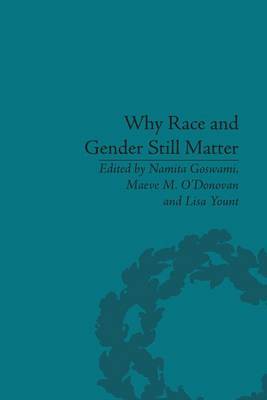 Why Race and Gender Still Matter

Edited by Namita Goswami, Maeve M. O'Donovan and Lisa Yount